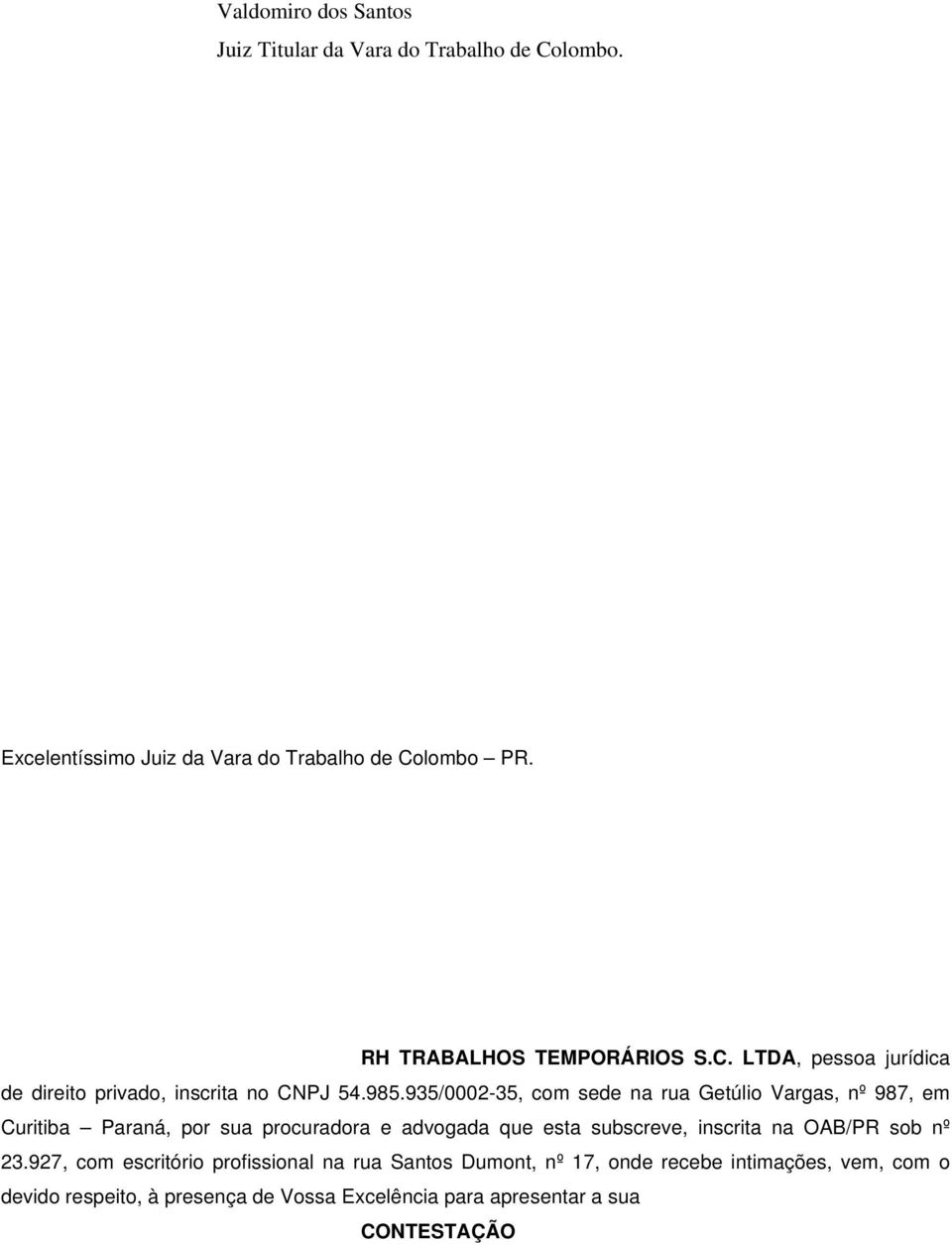 Valdomiro dos Santos

Juiz Titular da Vara do Trabalho de Colombo.

Excelentíssimo Juiz da Vara do Trabalho de Colombo – PR.

RH TRABALHOS TEMPORÁRIOS S.C. LTDA, pessoa jurídica de direito privado, inscrita no CNPJ 54.985.935/0002-35, com sede na rua Getúlio Vargas, nº 987, em Curitiba – Paraná, por sua procuradora e advogada que esta subscreve, inscrita na OAB/PR sob nº 23.927, com escritório profissional na rua Santos Dumont, nº 17, onde recebe intimações, vem, com o devido respeito, à presença de Vossa Excelência para apresentar a sua

CONTESTAÇÃO